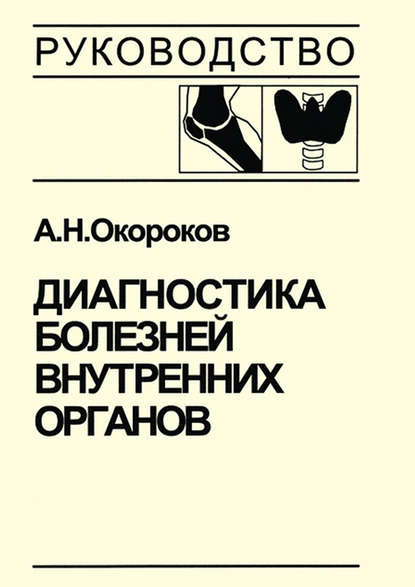 РУКОВОДСТВО

А.Н.Окороков

ДИАГНОСТИКА БОЛЕЗНЕЙ ВНУТРЕННИХ ОРГАНОВ